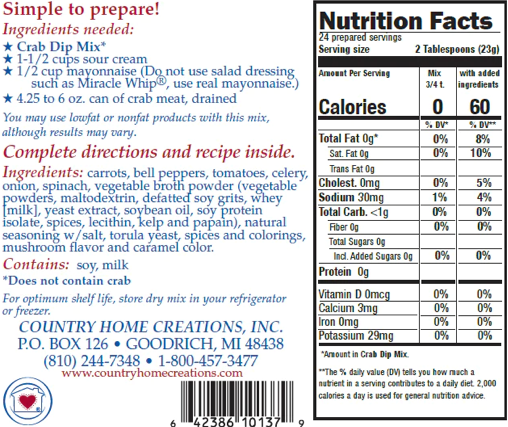 Simple to prepare!

Ingredients needed:

★ Crab Dip Mix*
★ 1-1/2 cups sour cream
★ 1/2 cup mayonnaise (Do not use salad dressing such as Miracle Whip®, use real mayonnaise.)
★ 4.25 to 6 oz. can of crab meat, drained

You may use lowfat or nonfat products with this mix, although results may vary.

Complete directions and recipe inside.

Ingredients: carrots, bell peppers, tomatoes, celery, onion, spinach, vegetable broth powder (vegetable powders, maltodextrin, defatted soy grits, whey [milk], yeast extract, soybean oil, soy protein isolate, spices, lecithin, kelp and papain), natural seasoning w/salt, torula yeast, spices and colorings, mushroom flavor and caramel color.

Contains: soy, milk

*Does not contain crab

For optimum shelf life, store dry mix in your refrigerator or freezer.

COUNTRY HOME CREATIONS, INC.
P.O. BOX 126 • GOODRICH, MI 48438
(810) 244-7348 • 1-800-457-3477
www.countryhomecreations.com

6 42386 10137 9

Nutrition Facts
24 prepared servings
Serving size 2 Tablespoons (23g)

| Amount Per Serving | Mix 3/4 t. | with added ingredients |
|---|---|---|
| Calories | 0 | 60 |
| | % DV* | % DV** |
| Total Fat 0g* | 0% | 8% |
| Sat. Fat 0g | 0% | 10% |
| Trans Fat 0g | | |
| Cholest. 0mg | 0% | 5% |
| Sodium 30mg | 1% | 4% |
| Total Carb. <1g | 0% | 0% |
| Fiber 0g | 0% | 0% |
| Total Sugars 0g | | |
| Incl. Added Sugars 0g | 0% | 0% |
| Protein 0g | | |
| Vitamin D 0mcg | 0% | 0% |
| Calcium 3mg | 0% | 0% |
| Iron 0mg | 0% | 0% |
| Potassium 29mg | 0% | 0% |

*Amount in Crab Dip Mix.

**The % daily value (DV) tells you how much a nutrient in a serving contributes to a daily diet. 2,000 calories a day is used for general nutrition advice.